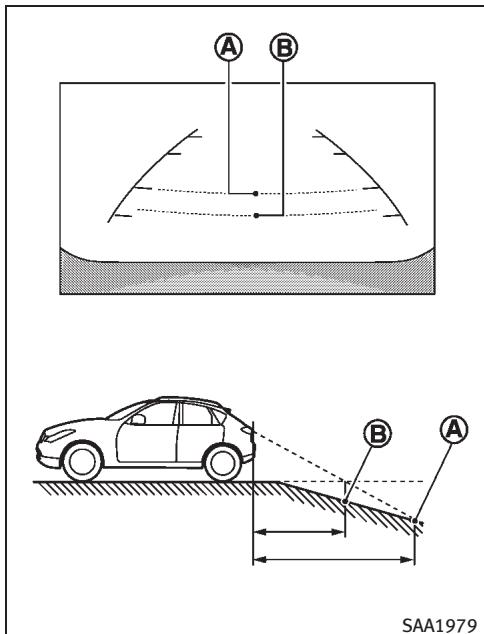 A
B
B
A
SAA1979